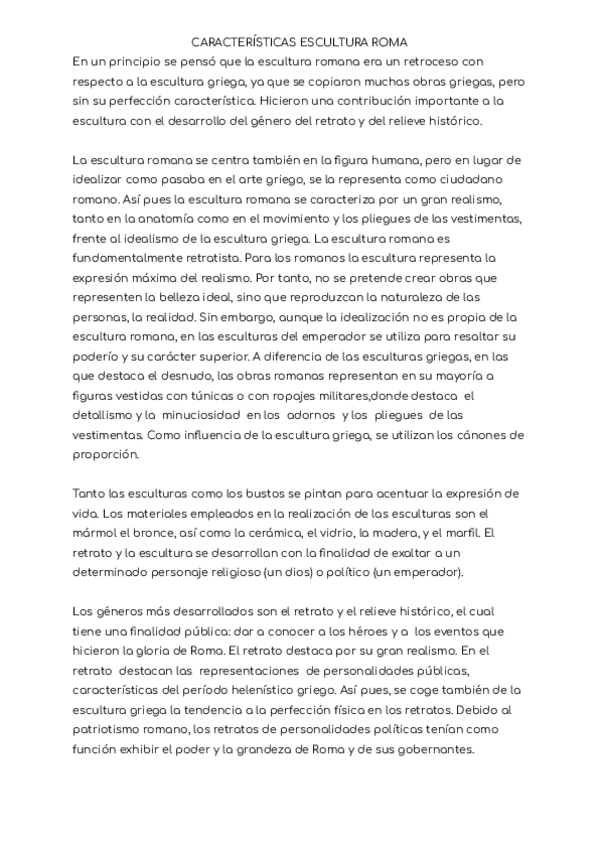 CARACTERÍSTICAS ESCULTURA ROMA
En un principio se pensó que la escultura romana era un retroceso con respecto a la escultura griega, ya que se copiaron muchas obras griegas, pero sin su perfección característica. Hicieron una contribución importante a la escultura con el desarrollo del género del retrato y del relieve histórico.

La escultura romana se centra también en la figura humana, pero en lugar de idealizar como pasaba en el arte griego, se la representa como ciudadano romano. Así pues la escultura romana se caracteriza por un gran realismo, tanto en la anatomía como en el movimiento y los pliegues de las vestimentas, frente al idealismo de la escultura griega. La escultura romana es fundamentalmente retratista. Para los romanos la escultura representa la expresión máxima del realismo. Por tanto, no se pretende crear obras que representen la belleza ideal, sino que reproduzcan la naturaleza de las personas, la realidad. Sin embargo, aunque la idealización no es propia de la escultura romana, en las esculturas del emperador se utiliza para resaltar su poderío y su carácter superior. A diferencia de las esculturas griegas, en las que destaca el desnudo, las obras romanas representan en su mayoría a figuras vestidas con túnicas o con ropajes militares,donde destaca el detallismo y la minuciosidad en los adornos y los pliegues de las vestimentas. Como influencia de la escultura griega, se utilizan los cánones de proporción.

Tanto las esculturas como los bustos se pintan para acentuar la expresión de vida. Los materiales empleados en la realización de las esculturas son el mármol el bronce, así como la cerámica, el vidrio, la madera, y el marfil. El retrato y la escultura se desarrollan con la finalidad de exaltar a un determinado personaje religioso (un dios) o político (un emperador).

Los géneros más desarrollados son el retrato y el relieve histórico, el cual tiene una finalidad pública: dar a conocer a los héroes y a los eventos que hicieron la gloria de Roma. El retrato destaca por su gran realismo. En el retrato destacan las representaciones de personalidades públicas, características del período helenístico griego. Así pues, se coge también de la escultura griega la tendencia a la perfección física en los retratos. Debido al patriotismo romano, los retratos de personalidades políticas tenían como función exhibir el poder y la grandeza de Roma y de sus gobernantes.